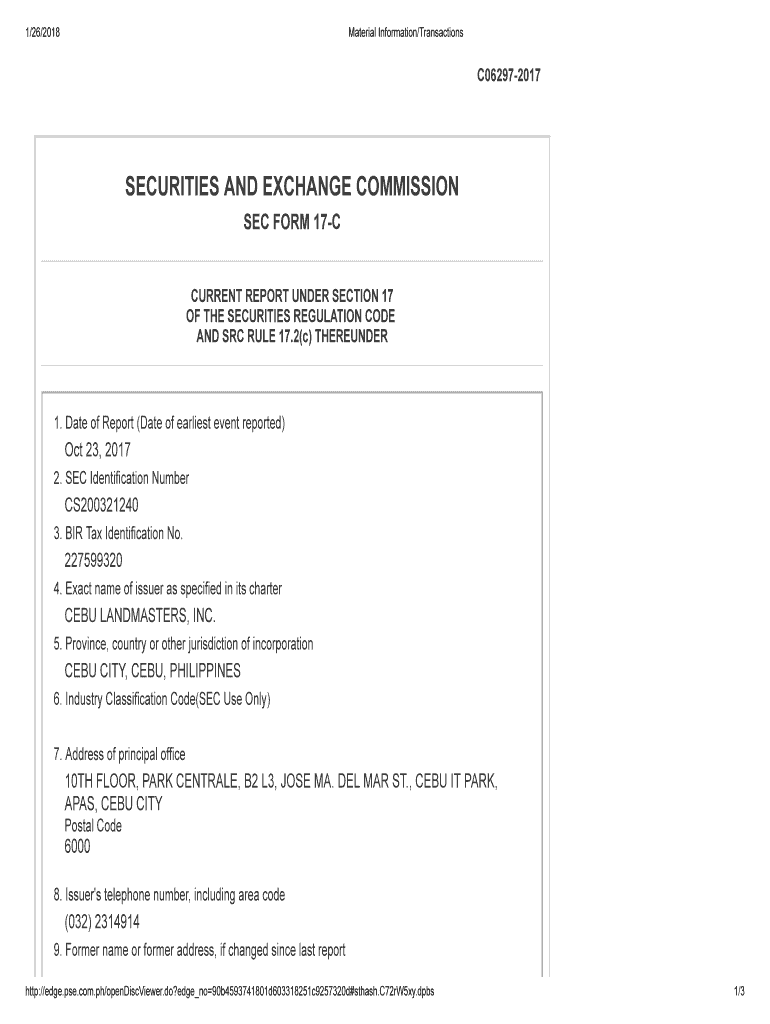 1/26/2018

Material Information/Transactions

C06297-2017

SECURITIES AND EXCHANGE COMMISSION

SEC FORM 17-C

CURRENT REPORT UNDER SECTION 17
OF THE SECURITIES REGULATION CODE
AND SRC RULE 17.2(c) THEREUNDER

1. Date of Report (Date of earliest event reported)

Oct 23, 2017

2. SEC Identification Number

CS200321240

3. BIR Tax Identification No.

227599320

4. Exact name of issuer as specified in its charter

CEBU LANDMASTERS, INC.

5. Province, country or other jurisdiction of incorporation

CEBU CITY, CEBU, PHILIPPINES

6. Industry Classification Code(SEC Use Only)

7. Address of principal office

10TH FLOOR, PARK CENTRALE, B2 L3, JOSE MA. DEL MAR ST., CEBU IT PARK, APAS, CEBU CITY

Postal Code

6000

8. Issuer's telephone number, including area code

(032) 2314914

9. Former name or former address, if changed since last report

http://edge.pse.com.ph/openDiscViewer.do?edge_no=90b4593741801d603318251c9257320d#sthash.C72rW5xy.dpbs

1/3